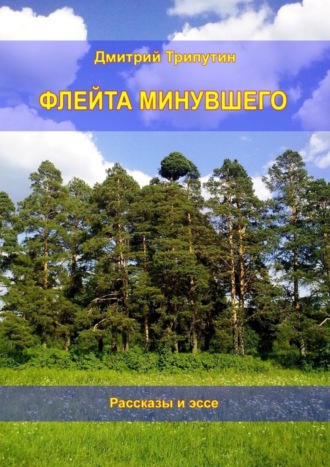 Дмитрий Трипутин

ФЛЕЙТА МИНУВШЕГО

Рассказы и эссе